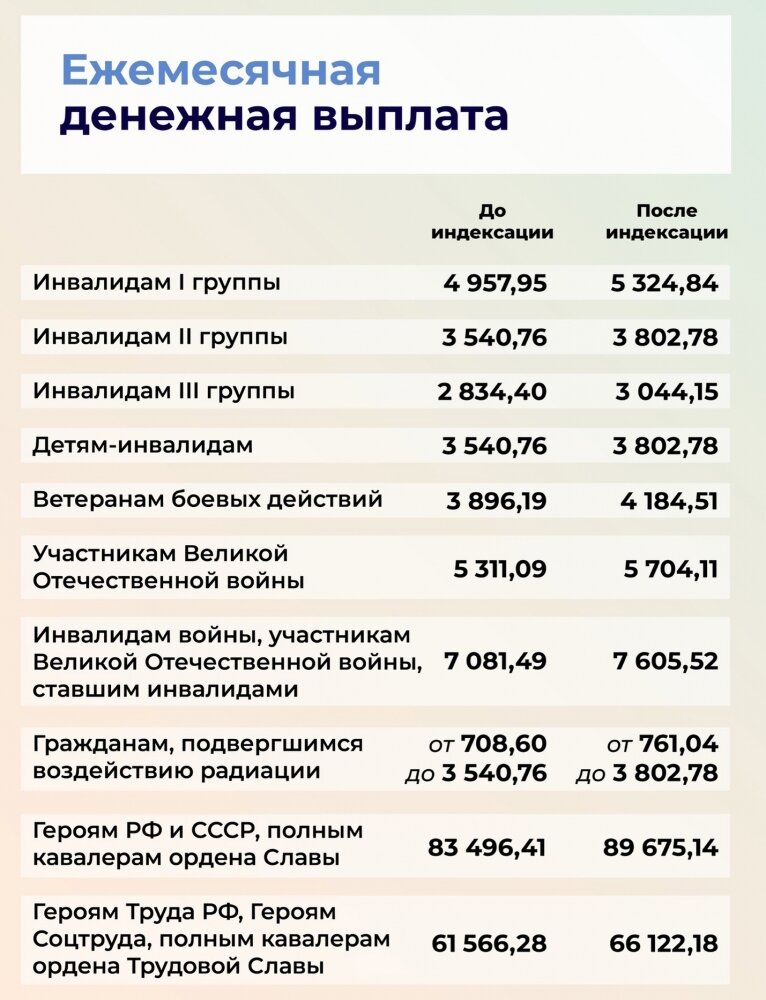 Ежемесячная денежная выплата

| | До индексации | После индексации |
|---|---|---|
| Инвалидам I группы | 4 957,95 | 5 324,84 |
| Инвалидам II группы | 3 540,76 | 3 802,78 |
| Инвалидам III группы | 2 834,40 | 3 044,15 |
| Детям-инвалидам | 3 540,76 | 3 802,78 |
| Ветеранам боевых действий | 3 896,19 | 4 184,51 |
| Участникам Великой Отечественной войны | 5 311,09 | 5 704,11 |
| Инвалидам войны, участникам Великой Отечественной войны, ставшим инвалидами | 7 081,49 | 7 605,52 |
| Гражданам, подвергшимся воздействию радиации | от 708,60 до 3 540,76 | от 761,04 до 3 802,78 |
| Героям РФ и СССР, полным кавалерам ордена Славы | 83 496,41 | 89 675,14 |
| Героям Труда РФ, Героям Соцтруда, полным кавалерам ордена Трудовой Славы | 61 566,28 | 66 122,18 |